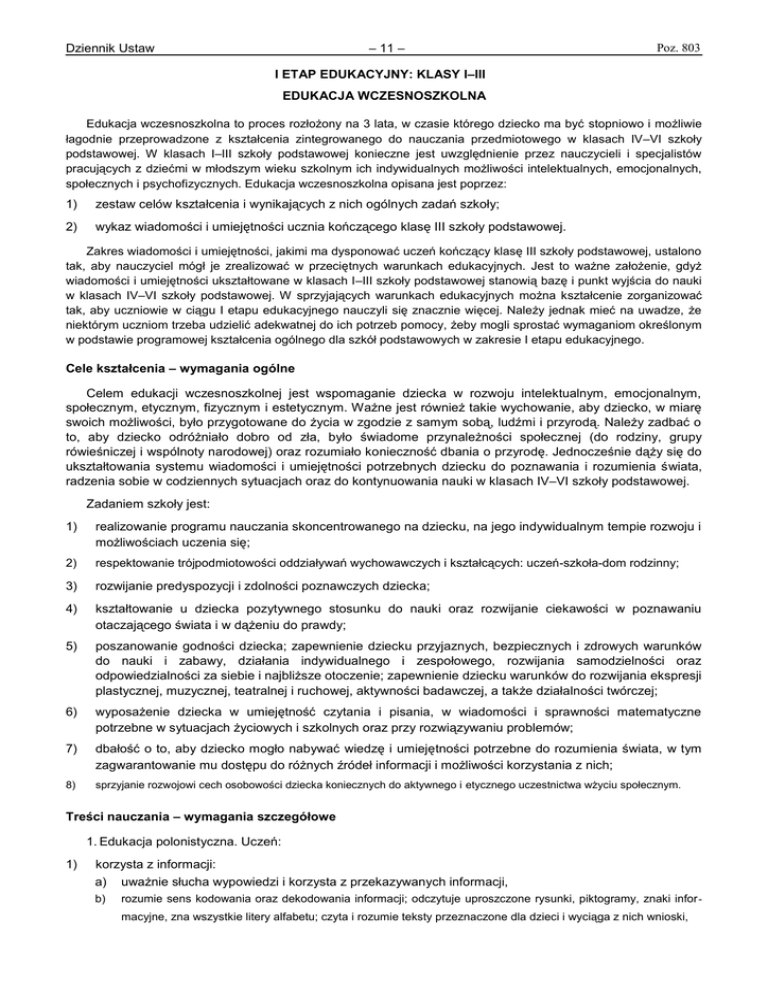 Dziennik Ustaw – 11 – Poz. 803

I ETAP EDUKACYJNY: KLASY I–III

EDUKACJA WCZESNOSZKOLNA

Edukacja wczesnoszkolna to proces rozłożony na 3 lata, w czasie którego dziecko ma być stopniowo i możliwie łagodnie przeprowadzone z kształcenia zintegrowanego do nauczania przedmiotowego w klasach IV–VI szkoły podstawowej. W klasach I–III szkoły podstawowej konieczne jest uwzględnienie przez nauczycieli i specjalistów pracujących z dziećmi w młodszym wieku szkolnym ich indywidualnych możliwości intelektualnych, emocjonalnych, społecznych i psychofizycznych. Edukacja wczesnoszkolna opisana jest poprzez:

1) zestaw celów kształcenia i wynikających z nich ogólnych zadań szkoły;

2) wykaz wiadomości i umiejętności ucznia kończącego klasę III szkoły podstawowej.

Zakres wiadomości i umiejętności, jakimi ma dysponować uczeń kończący klasę III szkoły podstawowej, ustalono tak, aby nauczyciel mógł je zrealizować w przeciętnych warunkach edukacyjnych. Jest to ważne założenie, gdyż wiadomości i umiejętności ukształtowane w klasach I–III szkoły podstawowej stanowią bazę i punkt wyjścia do nauki w klasach IV–VI szkoły podstawowej. W sprzyjających warunkach edukacyjnych można kształcenie zorganizować tak, aby uczniowie w ciągu I etapu edukacyjnego nauczyli się znacznie więcej. Należy jednak mieć na uwadze, że niektórym uczniom trzeba udzielić adekwatnej do ich potrzeb pomocy, żeby mogli sprostać wymaganiom określonym w podstawie programowej kształcenia ogólnego dla szkół podstawowych w zakresie I etapu edukacyjnego.

Cele kształcenia – wymagania ogólne

Celem edukacji wczesnoszkolnej jest wspomaganie dziecka w rozwoju intelektualnym, emocjonalnym, społecznym, etycznym, fizycznym i estetycznym. Ważne jest również takie wychowanie, aby dziecko, w miarę swoich możliwości, było przygotowane do życia w zgodzie z samym sobą, ludźmi i przyrodą. Należy zadbać o to, aby dziecko odróżniało dobro od zła, było świadome przynależności społecznej (do rodziny, grupy rówieśniczej i wspólnoty narodowej) oraz rozumiało konieczność dbania o przyrodę. Jednocześnie dąży się do ukształtowania systemu wiadomości i umiejętności potrzebnych dziecku do poznawania i rozumienia świata, radzenia sobie w codziennych sytuacjach oraz do kontynuowania nauki w klasach IV–VI szkoły podstawowej.

Zadaniem szkoły jest:

1) realizowanie programu nauczania skoncentrowanego na dziecku, na jego indywidualnym tempie rozwoju i możliwościach uczenia się;

2) respektowanie trójpodmiotowości oddziaływań wychowawczych i kształcących: uczeń-szkoła-dom rodzinny;

3) rozwijanie predyspozycji i zdolności poznawczych dziecka;

4) kształtowanie u dziecka pozytywnego stosunku do nauki oraz rozwijanie ciekawości w poznawaniu otaczającego świata i w dążeniu do prawdy;

5) poszanowanie godności dziecka; zapewnienie dziecku przyjaznych, bezpiecznych i zdrowych warunków do nauki i zabawy, działania indywidualnego i zespołowego, rozwijania samodzielności oraz odpowiedzialności za siebie i najbliższe otoczenie; zapewnienie dziecku warunków do rozwijania ekspresji plastycznej, muzycznej, teatralnej i ruchowej, aktywności badawczej, a także działalności twórczej;

6) wyposażenie dziecka w umiejętność czytania i pisania, w wiadomości i sprawności matematyczne potrzebne w sytuacjach życiowych i szkolnych oraz przy rozwiązywaniu problemów;

7) dbałość o to, aby dziecko mogło nabywać wiedzę i umiejętności potrzebne do rozumienia świata, w tym zagwarantowanie mu dostępu do różnych źródeł informacji i możliwości korzystania z nich;

8) sprzyjanie rozwojowi cech osobowości dziecka koniecznych do aktywnego i etycznego uczestnictwa wżyciu społecznym.

Treści nauczania – wymagania szczegółowe

1. Edukacja polonistyczna. Uczeń:

1) korzysta z informacji:
a) uważnie słucha wypowiedzi i korzysta z przekazywanych informacji,
b) rozumie sens kodowania oraz dekodowania informacji; odczytuje uproszczone rysunki, piktogramy, znaki informacyjne, zna wszystkie litery alfabetu; czyta i rozumie teksty przeznaczone dla dzieci i wyciąga z nich wnioski,